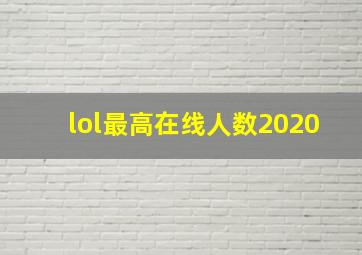 lol最高在线人数2020